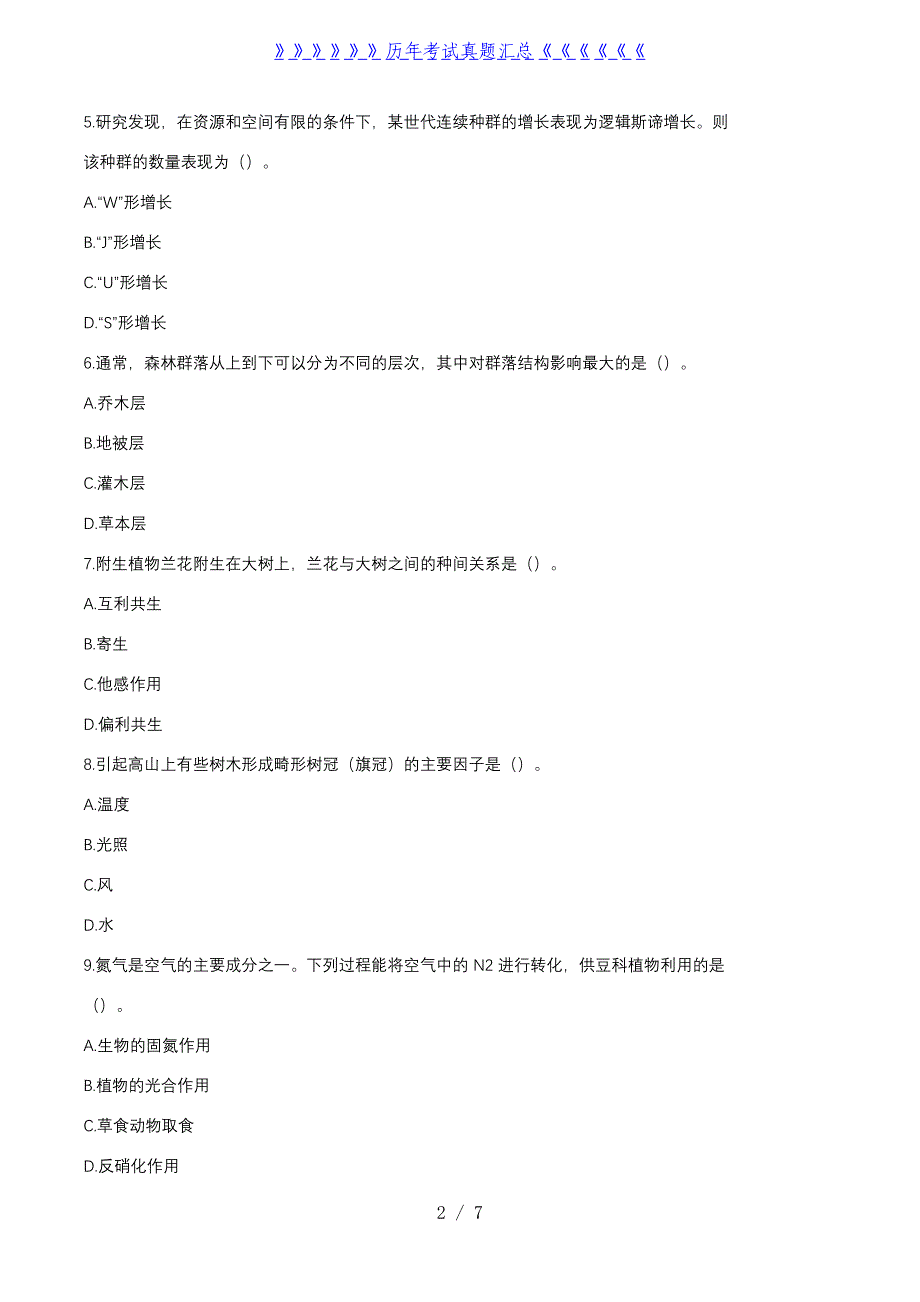 》》》》》》历年考试真题汇总《《《《《《

5.研究发现，在资源和空间有限的条件下，某世代连续种群的增长表现为逻辑斯谛增长。则该种群的数量表现为（）。

A.“W”形增长

B.“J”形增长

C.“U”形增长

D.“S”形增长

6.通常，森林群落从上到下可以分为不同的层次，其中对群落结构影响最大的是（）。

A.乔木层

B.地被层

C.灌木层

D.草本层

7.附生植物兰花附生在大树上，兰花与大树之间的种间关系是（）。

A.互利共生

B.寄生

C.他感作用

D.偏利共生

8.引起高山上有些树木形成畸形树冠（旗冠）的主要因子是（）。

A.温度

B.光照

C.风

D.水

9.氮气是空气的主要成分之一。下列过程能将空气中的 N2 进行转化，供豆科植物利用的是（）。

A.生物的固氮作用

B.植物的光合作用

C.草食动物取食

D.反硝化作用

2 / 7